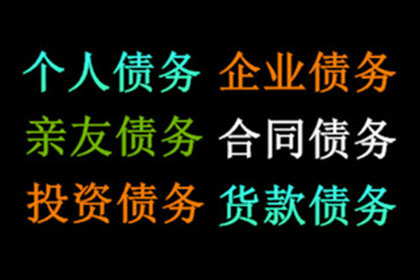 个人债务 企业债务
亲友债务 合同债务
投资债务 货款债务